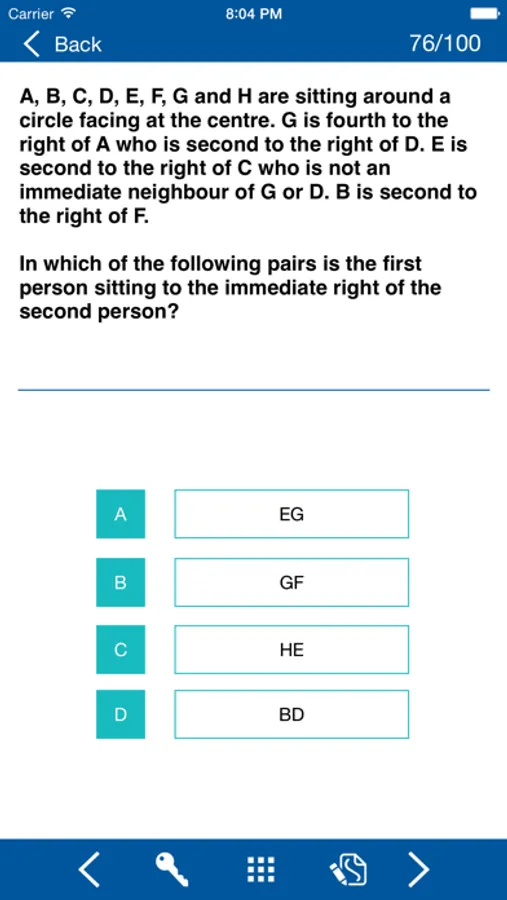 Carrier 8:04 PM

Back 76/100

A, B, C, D, E, F, G and H are sitting around a circle facing at the centre. G is fourth to the right of A who is second to the right of D. E is second to the right of C who is not an immediate neighbour of G or D. B is second to the right of F.

In which of the following pairs is the first person sitting to the immediate right of the second person?

A EG

B GF

C HE

D BD